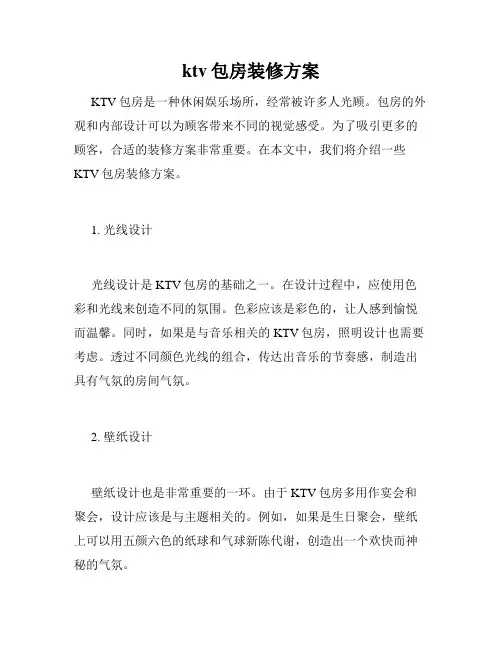 ktv 包房装修方案

KTV 包房是一种休闲娱乐场所，经常被许多人光顾。包房的外观和内部设计可以为顾客带来不同的视觉感受。为了吸引更多的顾客，合适的装修方案非常重要。在本文中，我们将介绍一些 KTV 包房装修方案。

1. 光线设计

光线设计是 KTV 包房的基础之一。在设计过程中，应使用色彩和光线来创造不同的氛围。色彩应该是彩色的，让人感到愉悦而温馨。同时，如果是与音乐相关的 KTV 包房，照明设计也需要考虑。透过不同颜色光线的组合，传达出音乐的节奏感，制造出具有气氛的房间气氛。

2. 壁纸设计

壁纸设计也是非常重要的一环。由于 KTV 包房多用作宴会和聚会，设计应该是与主题相关的。例如，如果是生日聚会，壁纸上可以用五颜六色的纸球和气球新陈代谢，创造出一个欢快而神秘的气氛。